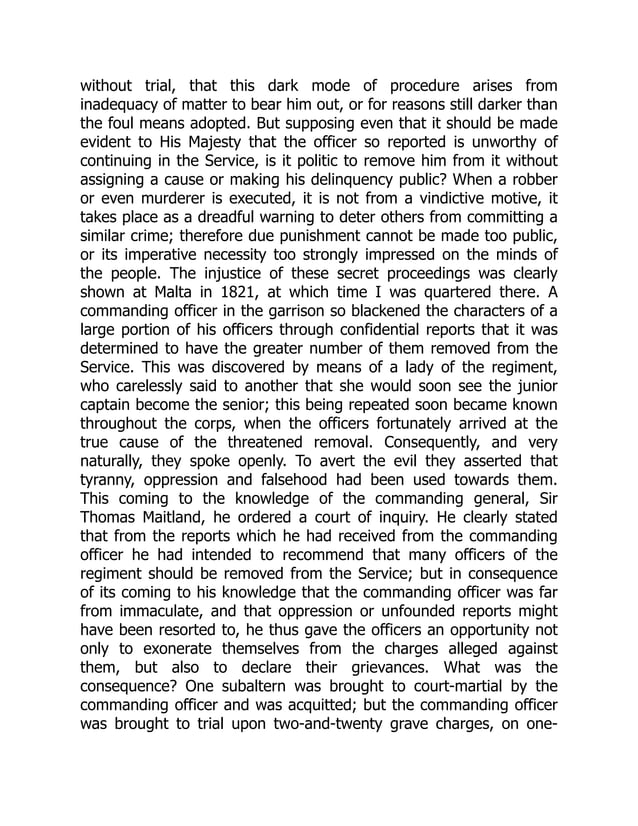 without trial, that this dark mode of procedure arises from inadequacy of matter to bear him out, or for reasons still darker than the foul means adopted. But supposing even that it should be made evident to His Majesty that the officer so reported is unworthy of continuing in the Service, is it politic to remove him from it without assigning a cause or making his delinquency public? When a robber or even murderer is executed, it is not from a vindictive motive, it takes place as a dreadful warning to deter others from committing a similar crime; therefore due punishment cannot be made too public, or its imperative necessity too strongly impressed on the minds of the people. The injustice of these secret proceedings was clearly shown at Malta in 1821, at which time I was quartered there. A commanding officer in the garrison so blackened the characters of a large portion of his officers through confidential reports that it was determined to have the greater number of them removed from the Service. This was discovered by means of a lady of the regiment, who carelessly said to another that she would soon see the junior captain become the senior; this being repeated soon became known throughout the corps, when the officers fortunately arrived at the true cause of the threatened removal. Consequently, and very naturally, they spoke openly. To avert the evil they asserted that tyranny, oppression and falsehood had been used towards them. This coming to the knowledge of the commanding general, Sir Thomas Maitland, he ordered a court of inquiry. He clearly stated that from the reports which he had received from the commanding officer he had intended to recommend that many officers of the regiment should be removed from the Service; but in consequence of its coming to his knowledge that the commanding officer was far from immaculate, and that oppression or unfounded reports might have been resorted to, he thus gave the officers an opportunity not only to exonerate themselves from the charges alleged against them, but also to declare their grievances. What was the consequence? One subaltern was brought to court-martial by the commanding officer and was acquitted; but the commanding officer was brought to trial upon two-and-twenty grave charges, on one-